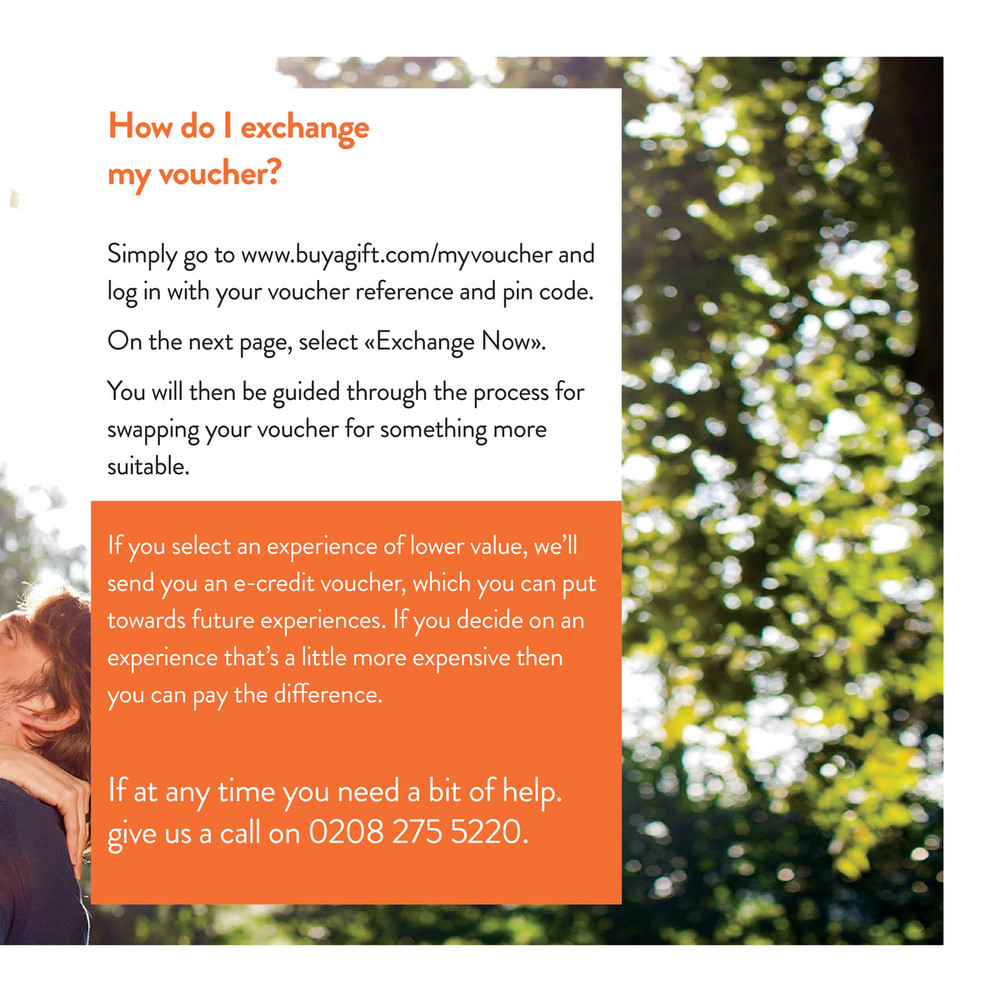 How do I exchange my voucher?

Simply go to www.buyagift.com/myvoucher and log in with your voucher reference and pin code.

On the next page, select «Exchange Now».

You will then be guided through the process for swapping your voucher for something more suitable.

If you select an experience of lower value, we'll send you an e-credit voucher, which you can put towards future experiences. If you decide on an experience that's a little more expensive then you can pay the difference.

If at any time you need a bit of help. give us a call on 0208 275 5220.